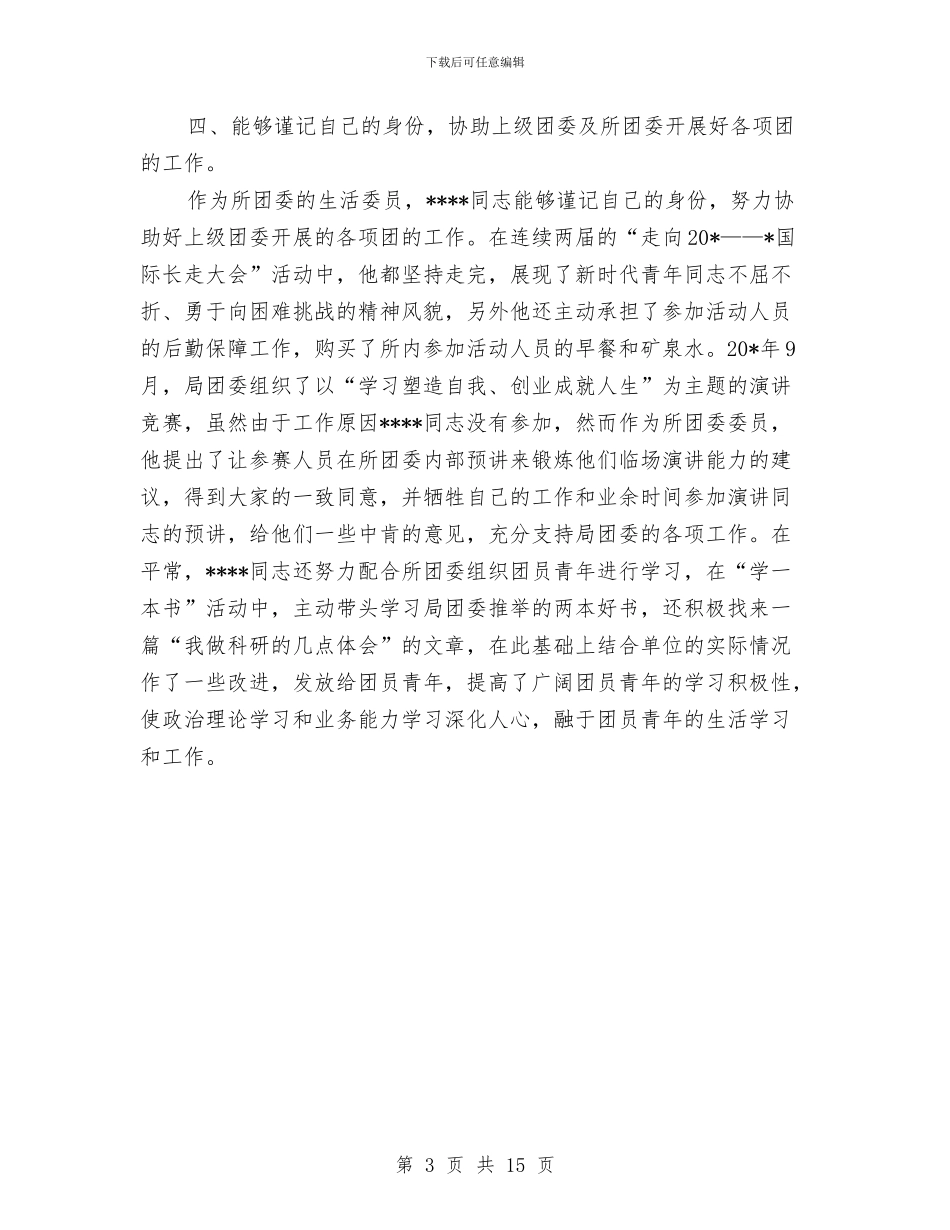 下载后可任意编辑

四、能够谨记自己的身份，协助上级团委及所团委开展好各项团的工作。

作为所团委的生活委员，****同志能够谨记自己的身份，努力协助好上级团委开展的各项团的工作。在连续两届的“走向20*——*国际长走大会”活动中，他都坚持走完，展现了新时代青年同志不屈不折、勇于向困难挑战的精神风貌，另外他还主动承担了参加活动人员的后勤保障工作，购买了所内参加活动人员的早餐和矿泉水。20*年9月，局团委组织了以“学习塑造自我、创业成就人生”为主题的演讲竞赛，虽然由于工作原因****同志没有参加，然而作为所团委委员，他提出了让参赛人员在所团委内部预讲来锻炼他们临场演讲能力的建议，得到大家的一致同意，并牺牲自己的工作和业余时间参加演讲同志的预讲，给他们一些中肯的意见，充分支持局团委的各项工作。在平常，****同志还努力配合所团委组织团员青年进行学习，在“学一本书”活动中，主动带头学习局团委推举的两本好书，还积极找来一篇“我做科研的几点体会”的文章，在此基础上结合单位的实际情况作了一些改进，发放给团员青年，提高了广阔团员青年的学习积极性，使政治理论学习和业务能力学习深化人心，融于团员青年的生活学习和工作。

第 3 页 共 15 页